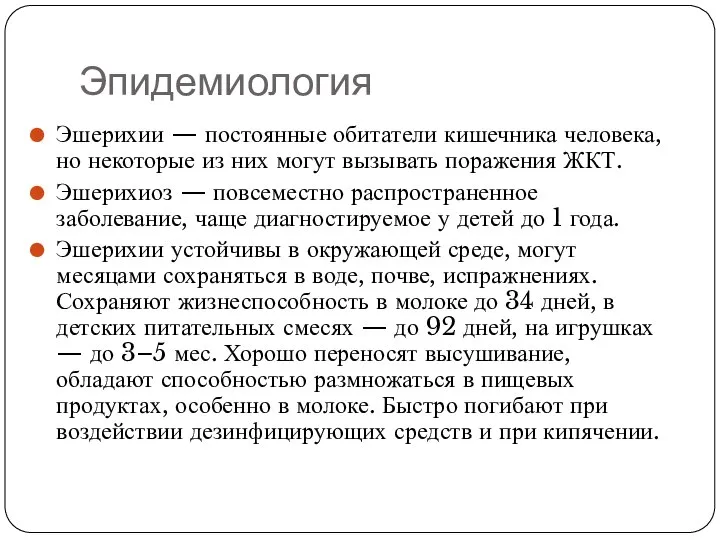 Эпидемиология

Эшерихии — постоянные обитатели кишечника человека, но некоторые из них могут вызывать поражения ЖКТ.

Эшерихиоз — повсеместно распространенное заболевание, чаще диагностируемое у детей до 1 года.

Эшерихии устойчивы в окружающей среде, могут месяцами сохраняться в воде, почве, испражнениях. Сохраняют жизнеспособность в молоке до 34 дней, в детских питательных смесях — до 92 дней, на игрушках — до 3–5 мес. Хорошо переносят высушивание, обладают способностью размножаться в пищевых продуктах, особенно в молоке. Быстро погибают при воздействии дезинфицирующих средств и при кипячении.